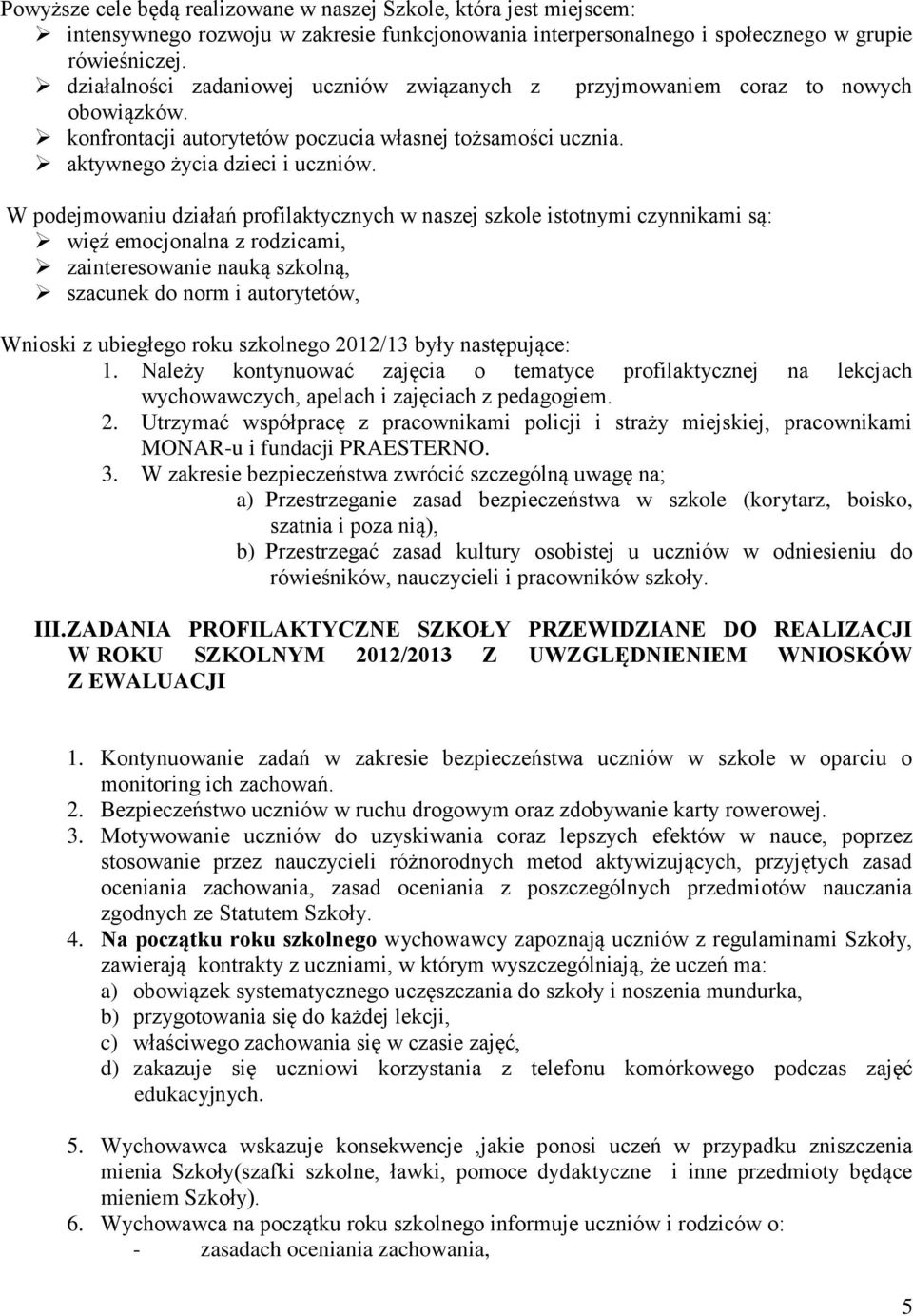 Powyższe cele będą realizowane w naszej Szkole, która jest miejscem:
➢ intensywnego rozwoju w zakresie funkcjonowania interpersonalnego i społecznego w grupie rówieśniczej.
➢ działalności zadaniowej uczniów związanych z przyjmowaniem coraz to nowych obowiązków.
➢ konfrontacji autorytetów poczucia własnej tożsamości ucznia.
➢ aktywnego życia dzieci i uczniów.

W podejmowaniu działań profilaktycznych w naszej szkole istotnymi czynnikami są:
➢ więź emocjonalna z rodzicami,
➢ zainteresowanie nauką szkolną,
➢ szacunek do norm i autorytetów,

Wnioski z ubiegłego roku szkolnego 2012/13 były następujące:
1. Należy kontynuować zajęcia o tematyce profilaktycznej na lekcjach wychowawczych, apelach i zajęciach z pedagogiem.
2. Utrzymać współpracę z pracownikami policji i straży miejskiej, pracownikami MONAR-u i fundacji PRAESTERNO.
3. W zakresie bezpieczeństwa zwrócić szczególną uwagę na;
a) Przestrzeganie zasad bezpieczeństwa w szkole (korytarz, boisko, szatnia i poza nią),
b) Przestrzegać zasad kultury osobistej u uczniów w odniesieniu do rówieśników, nauczycieli i pracowników szkoły.

III.ZADANIA PROFILAKTYCZNE SZKOŁY PRZEWIDZIANE DO REALIZACJI W ROKU SZKOLNYM 2012/2013 Z UWZGLĘDNIENIEM WNIOSKÓW Z EWALUACJI

1. Kontynuowanie zadań w zakresie bezpieczeństwa uczniów w szkole w oparciu o monitoring ich zachowań.
2. Bezpieczeństwo uczniów w ruchu drogowym oraz zdobywanie karty rowerowej.
3. Motywowanie uczniów do uzyskiwania coraz lepszych efektów w nauce, poprzez stosowanie przez nauczycieli różnorodnych metod aktywizujących, przyjętych zasad oceniania zachowania, zasad oceniania z poszczególnych przedmiotów nauczania zgodnych ze Statutem Szkoły.
4. Na początku roku szkolnego wychowawcy zapoznają uczniów z regulaminami Szkoły, zawierają kontrakty z uczniami, w którym wyszczególniają, że uczeń ma:
a) obowiązek systematycznego uczęszczania do szkoły i noszenia mundurka,
b) przygotowania się do każdej lekcji,
c) właściwego zachowania się w czasie zajęć,
d) zakazuje się uczniowi korzystania z telefonu komórkowego podczas zajęć edukacyjnych.

5. Wychowawca wskazuje konsekwencje ,jakie ponosi uczeń w przypadku zniszczenia mienia Szkoły(szafki szkolne, ławki, pomoce dydaktyczne i inne przedmioty będące mieniem Szkoły).
6. Wychowawca na początku roku szkolnego informuje uczniów i rodziców o:
- zasadach oceniania zachowania,

5